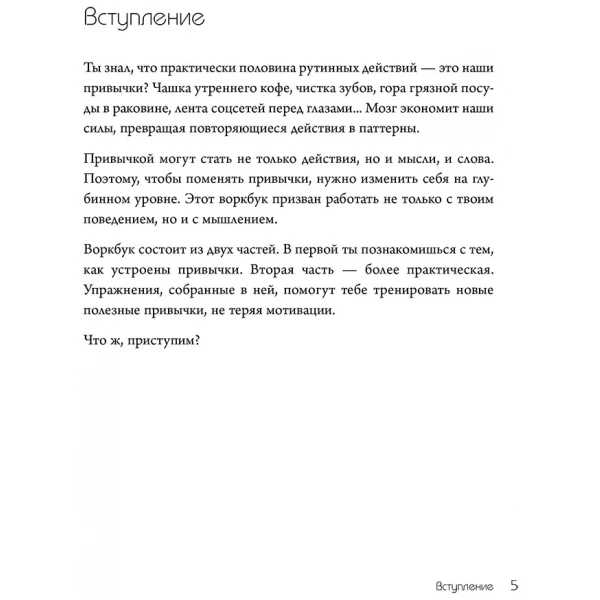 Вступление

Ты знал, что практически половина рутинных действий — это наши привычки? Чашка утреннего кофе, чистка зубов, гора грязной посуды в раковине, лента соцсетей перед глазами... Мозг экономит наши силы, превращая повторяющиеся действия в паттерны.

Привычкой могут стать не только действия, но и мысли, и слова. Поэтому, чтобы поменять привычки, нужно изменить себя на глубинном уровне. Этот воркбук призван работать не только с твоим поведением, но и с мышлением.

Воркбук состоит из двух частей. В первой ты познакомишься с тем, как устроены привычки. Вторая часть — более практическая. Упражнения, собранные в ней, помогут тебе тренировать новые полезные привычки, не теряя мотивации.

Что ж, приступим?

Вступление 5